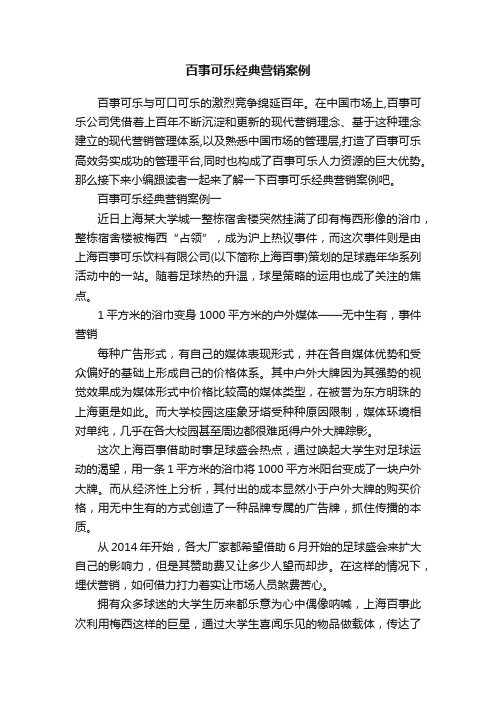 百事可乐经典营销案例

百事可乐与可口可乐的激烈竞争绵延百年。在中国市场上,百事可乐公司凭借着上百年不断沉淀和更新的现代营销理念、基于这种理念建立的现代营销管理体系,以及熟悉中国市场的管理层,打造了百事可乐高效务实成功的管理平台,同时也构成了百事可乐人力资源的巨大优势。那么接下来小编跟读者一起来了解一下百事可乐经典营销案例吧。

百事可乐经典营销案例一

近日上海某大学城一整栋宿舍楼突然挂满了印有梅西形像的浴巾，整栋宿舍楼被梅西“占领”，成为沪上热议事件，而这次事件则是由上海百事可乐饮料有限公司(以下简称上海百事)策划的足球嘉年华系列活动中的一站。随着足球热的升温，球星策略的运用也成了关注的焦点。

1 平方米的浴巾变身 1000 平方米的户外媒体——无中生有，事件营销

每种广告形式，有自己的媒体表现形式，并在各自媒体优势和受众偏好的基础上形成自己的价格体系。其中户外大牌因为其强势的视觉效果成为媒体形式中价格比较高的媒体类型，在被誉为东方明珠的上海更是如此。而大学校园这座象牙塔受种种原因限制，媒体环境相对单纯，几乎在各大校园甚至周边都很难觅得户外大牌踪影。

这次上海百事借助时事足球盛会热点，通过唤起大学生对足球运动的渴望，用一条 1 平方米的浴巾将 1000 平方米阳台变成了一块户外大牌。而从经济性上分析，其付出的成本显然小于户外大牌的购买价格，用无中生有的方式创造了一种品牌专属的广告牌，抓住传播的本质。

从 2014 年开始，各大厂家都希望借助 6 月开始的足球盛会来扩大自己的影响力，但是其赞助费又让多少人望而却步。在这样的情况下，埋伏营销，如何借力打力着实让市场人员煞费苦心。

拥有众多球迷的大学生历来都乐意为心中偶像呐喊，上海百事此次利用梅西这样的巨星，通过大学生喜闻乐见的物品做载体，传达了